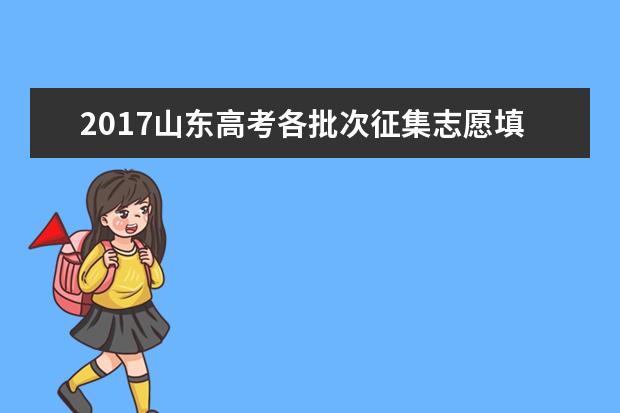 2017山东高考各批次征集志愿填